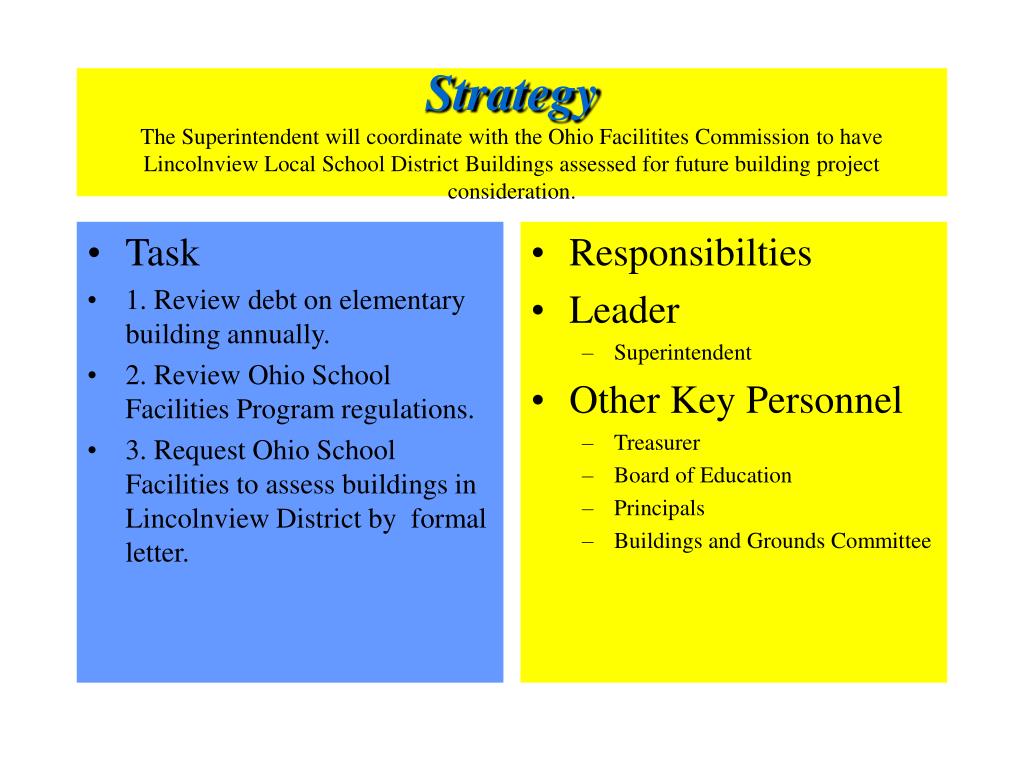 Strategy
The Superintendent will coordinate with the Ohio Facilitites Commission to have Lincolnview Local School District Buildings assessed for future building project consideration.

• Task
• 1. Review debt on elementary building annually.
• 2. Review Ohio School Facilities Program regulations.
• 3. Request Ohio School Facilities to assess buildings in Lincolnview District by formal letter.

• Responsibilties
• Leader
– Superintendent
• Other Key Personnel
– Treasurer
– Board of Education
– Principals
– Buildings and Grounds Committee